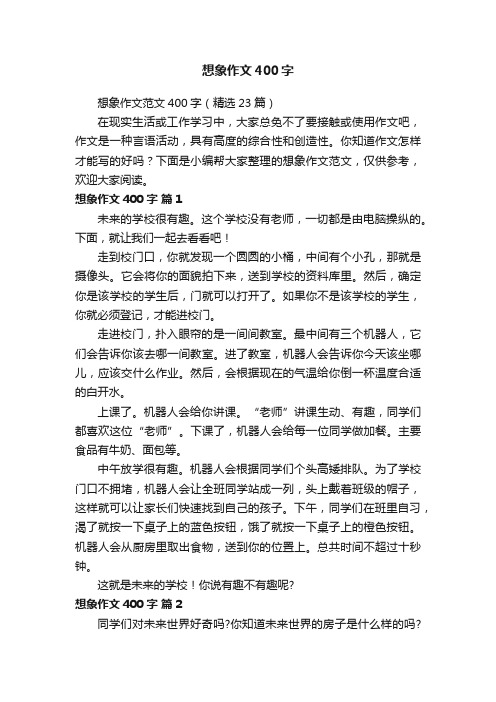 想象作文400字

想象作文范文400字（精选23篇）

在现实生活或工作学习中，大家总免不了要接触或使用作文吧，作文是一种言语活动，具有高度的综合性和创造性。你知道作文怎样才能写的好吗？下面是小编帮大家整理的想象作文范文，仅供参考，欢迎大家阅读。

想象作文400字 篇1

未来的学校很有趣。这个学校没有老师，一切都是由电脑操纵的。下面，就让我们一起去看看吧！

走到校门口，你就发现一个圆圆的小桶，中间有个小孔，那就是摄像头。它会将你的面貌拍下来，送到学校的资料库里。然后，确定你是该学校的学生后，门就可以打开了。如果你不是该学校的学生，你就必须登记，才能进校门。

走进校门，扑入眼帘的是一间间教室。最中间有三个机器人，它们会告诉你该去哪一间教室。进了教室，机器人会告诉你今天该坐哪儿，应该交什么作业。然后，会根据现在的气温给你倒一杯温度合适的白开水。

上课了。机器人会给你讲课。“老师”讲课生动、有趣，同学们都喜欢这位“老师”。下课了，机器人会给每一位同学做加餐。主要食品有牛奶、面包等。

中午放学很有趣。机器人会根据同学们个头高矮排队。为了学校门口不拥堵，机器人会让全班同学站成一列，头上戴着班级的帽子，这样就可以让家长们快速找到自己的孩子。下午，同学们在班里自习，渴了就按一下桌子上的蓝色按钮，饿了就按一下桌子上的橙色按钮。机器人会从厨房里取出食物，送到你的位置上。总共时间不超过十秒钟。

这就是未来的学校！你说有趣不有趣呢?

想象作文400字 篇2

同学们对未来世界好奇吗?你知道未来世界的房子是什么样的吗?